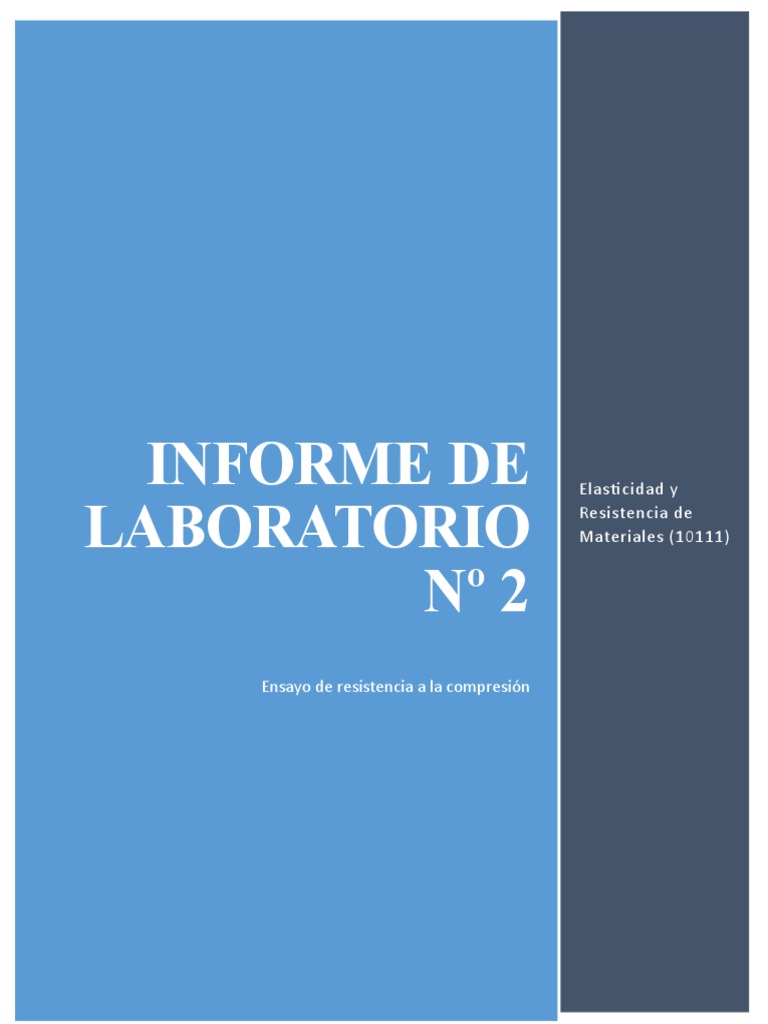 INFORME DE LABORATORIO Nº 2

Ensayo de resistencia a la compresión

Elasticidad y Resistencia de Materiales (10111)